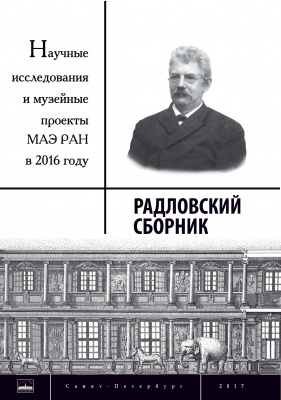 Научные исследования и музейные проекты МАЭ РАН в 2016 году

РАДЛОВСКИЙ СБОРНИК

Санкт-Петербург

2017